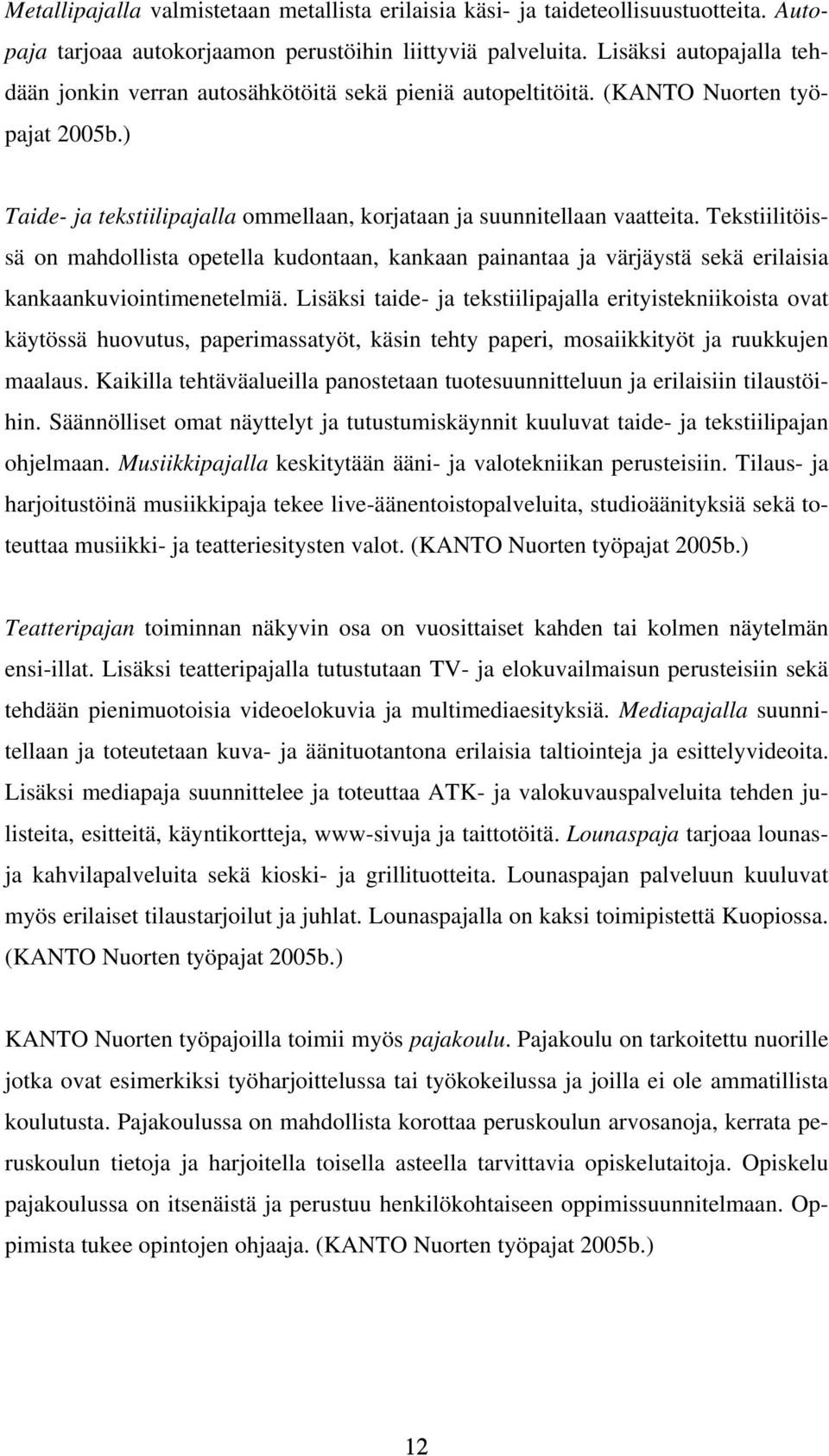 Metallipajalla valmistetaan metallista erilaisia käsi- ja taideteollisuustuotteita. Autopaja tarjoaa autokorjaamon perustöihin liittyviä palveluita. Lisäksi autopajalla tehdään jonkin verran autosähkötöitä sekä pieniä autopeltitöitä. (KANTO Nuorten työpajat 2005b.)

Taide- ja tekstiilipajalla ommellaan, korjataan ja suunnitellaan vaatteita. Tekstiilitöissä on mahdollista opetella kudontaan, kankaan painantaa ja värjäystä sekä erilaisia kankaankuviointimenetelmiä. Lisäksi taide- ja tekstiilipajalla erityistekniikoista ovat käytössä huovutus, paperimassatyöt, käsin tehty paperi, mosaiikkityöt ja ruukkujen maalaus. Kaikilla tehtäväalueilla panostetaan tuotesuunnitteluun ja erilaisiin tilaustöihin. Säännölliset omat näyttelyt ja tutustumiskäynnit kuuluvat taide- ja tekstiilipajan ohjelmaan. Musiikkipajalla keskitytään ääni- ja valotekniikan perusteisiin. Tilaus- ja harjoitustöinä musiikkipaja tekee live-äänentoistopalveluita, studioäänityksiä sekä toteuttaa musiikki- ja teatteriesitysten valot. (KANTO Nuorten työpajat 2005b.)

Teatteripajan toiminnan näkyvin osa on vuosittaiset kahden tai kolmen näytelmän ensi-illat. Lisäksi teatteripajalla tutustutaan TV- ja elokuvailmaisun perusteisiin sekä tehdään pienimuotoisia videoelokuvia ja multimediaesityksiä. Mediapajalla suunnitellaan ja toteutetaan kuva- ja äänituotantona erilaisia taltiointeja ja esittelyvideoita. Lisäksi mediapaja suunnittelee ja toteuttaa ATK- ja valokuvauspalveluita tehden julisteita, esitteitä, käyntikortteja, www-sivuja ja taittotöitä. Lounaspaja tarjoaa lounas- ja kahvilapalveluita sekä kioski- ja grillituotteita. Lounaspajan palveluun kuuluvat myös erilaiset tilaustarjoilut ja juhlat. Lounaspajalla on kaksi toimipistettä Kuopiossa. (KANTO Nuorten työpajat 2005b.)

KANTO Nuorten työpajoilla toimii myös pajakoulu. Pajakoulu on tarkoitettu nuorille jotka ovat esimerkiksi työharjoittelussa tai työkokeilussa ja joilla ei ole ammatillista koulutusta. Pajakoulussa on mahdollista korottaa peruskoulun arvosanoja, kerrata peruskoulun tietoja ja harjoitella toisella asteella tarvittavia opiskelutaitoja. Opiskelu pajakoulussa on itsenäistä ja perustuu henkilökohtaiseen oppimissuunnitelmaan. Oppimista tukee opintojen ohjaaja. (KANTO Nuorten työpajat 2005b.)

12